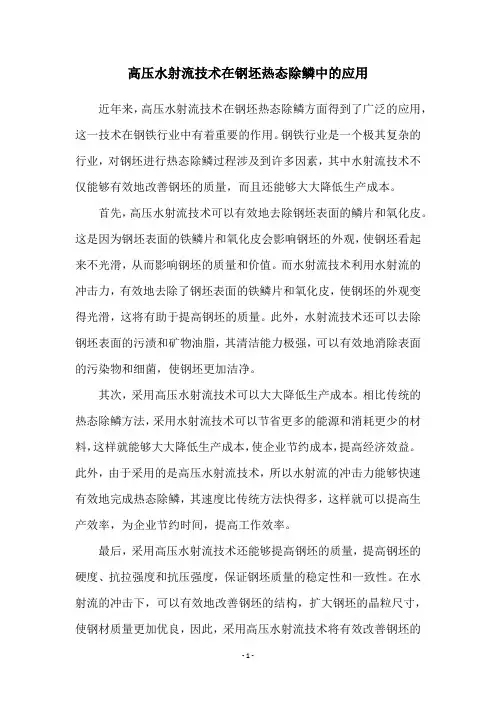 高压水射流技术在钢坯热态除鳞中的应用

近年来，高压水射流技术在钢坯热态除鳞方面得到了广泛的应用，这一技术在钢铁行业中有着重要的作用。钢铁行业是一个极其复杂的行业，对钢坯进行热态除鳞过程涉及到许多因素，其中水射流技术不仅能够有效地改善钢坯的质量，而且还能够大大降低生产成本。

首先，高压水射流技术可以有效地去除钢坯表面的鳞片和氧化皮。这是因为钢坯表面的铁鳞片和氧化皮会影响钢坯的外观，使钢坯看起来不光滑，从而影响钢坯的质量和价值。而水射流技术利用水射流的冲击力，有效地去除了钢坯表面的铁鳞片和氧化皮，使钢坯的外观变得光滑，这将有助于提高钢坯的质量。此外，水射流技术还可以去除钢坯表面的污渍和矿物油脂，其清洁能力极强，可以有效地消除表面的污染物和细菌，使钢坯更加洁净。

其次，采用高压水射流技术可以大大降低生产成本。相比传统的热态除鳞方法，采用水射流技术可以节省更多的能源和消耗更少的材料，这样就能够大大降低生产成本，使企业节约成本，提高经济效益。此外，由于采用的是高压水射流技术，所以水射流的冲击力能够快速有效地完成热态除鳞，其速度比传统方法快得多，这样就可以提高生产效率，为企业节约时间，提高工作效率。

最后，采用高压水射流技术还能够提高钢坯的质量，提高钢坯的硬度、抗拉强度和抗压强度，保证钢坯质量的稳定性和一致性。在水射流的冲击下，可以有效地改善钢坯的结构，扩大钢坯的晶粒尺寸，使钢材质量更加优良，因此，采用高压水射流技术将有效改善钢坯的

- 1 -